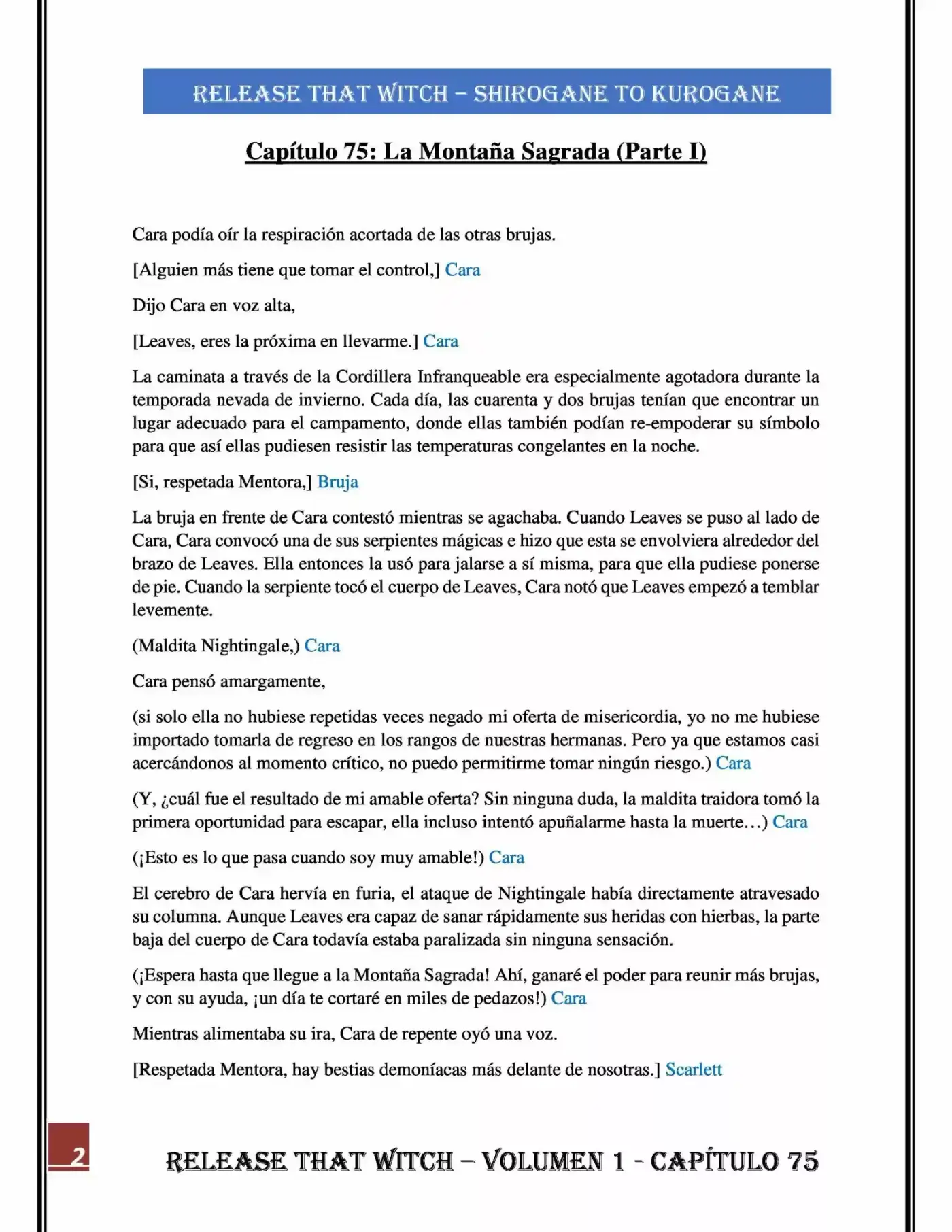 RELEASE THAT WITCH – SHIROGANE TO KUROGANE

Capítulo 75: La Montaña Sagrada (Parte I)

Cara podía oír la respiración acortada de las otras brujas.

[Alguien más tiene que tomar el control,] Cara

Dijo Cara en voz alta,

[Leaves, eres la próxima en llevarme.] Cara

La caminata a través de la Cordillera Infranqueable era especialmente agotadora durante la temporada nevada de invierno. Cada día, las cuarenta y dos brujas tenían que encontrar un lugar adecuado para el campamento, donde ellas también podían re-empoderar su símbolo para que así ellas pudiesen resistir las temperaturas congelantes en la noche.

[Si, respetada Mentora,] Bruja

La bruja en frente de Cara contestó mientras se agachaba. Cuando Leaves se puso al lado de Cara, Cara convocó una de sus serpientes mágicas e hizo que esta se envolviera alrededor del brazo de Leaves. Ella entonces la usó para jalarse a sí misma, para que ella pudiese ponerse de pie. Cuando la serpiente tocó el cuerpo de Leaves, Cara notó que Leaves empezó a temblar levemente.

(Maldita Nightingale,) Cara

Cara pensó amargamente,

(si solo ella no hubiese repetidas veces negado mi oferta de misericordia, yo no me hubiese importado tomarla de regreso en los rangos de nuestras hermanas. Pero ya que estamos casi acercándonos al momento crítico, no puedo permitirme tomar ningún riesgo.) Cara

(Y, ¿cuál fue el resultado de mi amable oferta? Sin ninguna duda, la maldita traidora tomó la primera oportunidad para escapar, ella incluso intentó apuñalarme hasta la muerte…) Cara

(¡Esto es lo que pasa cuando soy muy amable!) Cara

El cerebro de Cara hervía en furia, el ataque de Nightingale había directamente atravesado su columna. Aunque Leaves era capaz de sanar rápidamente sus heridas con hierbas, la parte baja del cuerpo de Cara todavía estaba paralizada sin ninguna sensación.

(¡Espera hasta que llegue a la Montaña Sagrada! Ahí, ganaré el poder para reunir más brujas, y con su ayuda, ¡un día te cortaré en miles de pedazos!) Cara

Mientras alimentaba su ira, Cara de repente oyó una voz.

[Respetada Mentora, hay bestias demoníacas más delante de nosotras.] Scarlett

2

RELEASE THAT WITCH – VOLUMEN 1 - CAPÍTULO 75